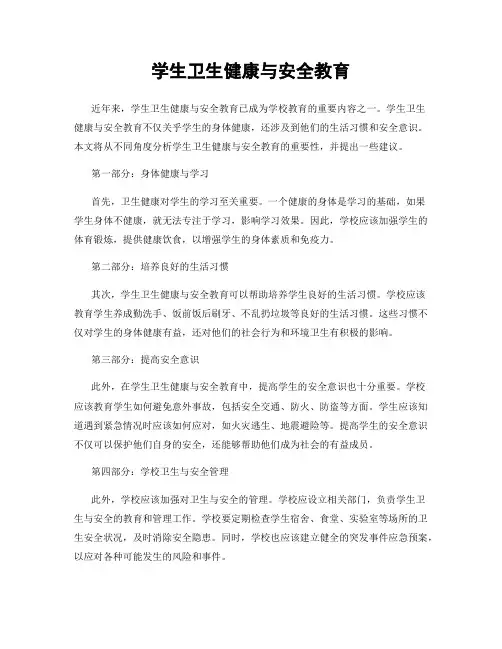 学生卫生健康与安全教育

近年来，学生卫生健康与安全教育已成为学校教育的重要内容之一。学生卫生健康与安全教育不仅关乎学生的身体健康，还涉及到他们的生活习惯和安全意识。本文将从不同角度分析学生卫生健康与安全教育的重要性，并提出一些建议。

第一部分：身体健康与学习

首先，卫生健康对学生的学习至关重要。一个健康的身体是学习的基础，如果学生身体不健康，就无法专注于学习，影响学习效果。因此，学校应该加强学生的体育锻炼，提供健康饮食，以增强学生的身体素质和免疫力。

第二部分：培养良好的生活习惯

其次，学生卫生健康与安全教育可以帮助培养学生良好的生活习惯。学校应该教育学生养成勤洗手、饭前饭后刷牙、不乱扔垃圾等良好的生活习惯。这些习惯不仅对学生的身体健康有益，还对他们的社会行为和环境卫生有积极的影响。

第三部分：提高安全意识

此外，在学生卫生健康与安全教育中，提高学生的安全意识也十分重要。学校应该教育学生如何避免意外事故，包括安全交通、防火、防盗等方面。学生应该知道遇到紧急情况时应该如何应对，如火灾逃生、地震避险等。提高学生的安全意识不仅可以保护他们自身的安全，还能够帮助他们成为社会的有益成员。

第四部分：学校卫生与安全管理

此外，学校应该加强对卫生与安全的管理。学校应设立相关部门，负责学生卫生与安全的教育和管理工作。学校要定期检查学生宿舍、食堂、实验室等场所的卫生安全状况，及时消除安全隐患。同时，学校也应该建立健全的突发事件应急预案，以应对各种可能发生的风险和事件。